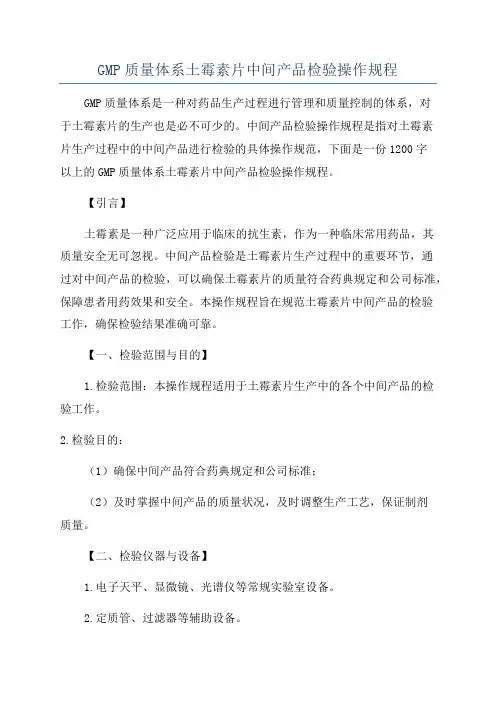 GMP 质量体系土霉素片中间产品检验操作规程

GMP 质量体系是一种对药品生产过程进行管理和质量控制的体系，对于土霉素片的生产也是必不可少的。中间产品检验操作规程是指对土霉素片生产过程中的中间产品进行检验的具体操作规范，下面是一份 1200 字以上的 GMP 质量体系土霉素片中间产品检验操作规程。

【引言】

土霉素是一种广泛应用于临床的抗生素，作为一种临床常用药品，其质量安全无可忽视。中间产品检验是土霉素片生产过程中的重要环节，通过对中间产品的检验，可以确保土霉素片的质量符合药典规定和公司标准，保障患者用药效果和安全。本操作规程旨在规范土霉素片中间产品的检验工作，确保检验结果准确可靠。

【一、检验范围与目的】

1.检验范围：本操作规程适用于土霉素片生产中的各个中间产品的检验工作。

2.检验目的：

（1）确保中间产品符合药典规定和公司标准；

（2）及时掌握中间产品的质量状况，及时调整生产工艺，保证制剂质量。

【二、检验仪器与设备】

1.电子天平、显微镜、光谱仪等常规实验室设备。

2.定质管、过滤器等辅助设备。